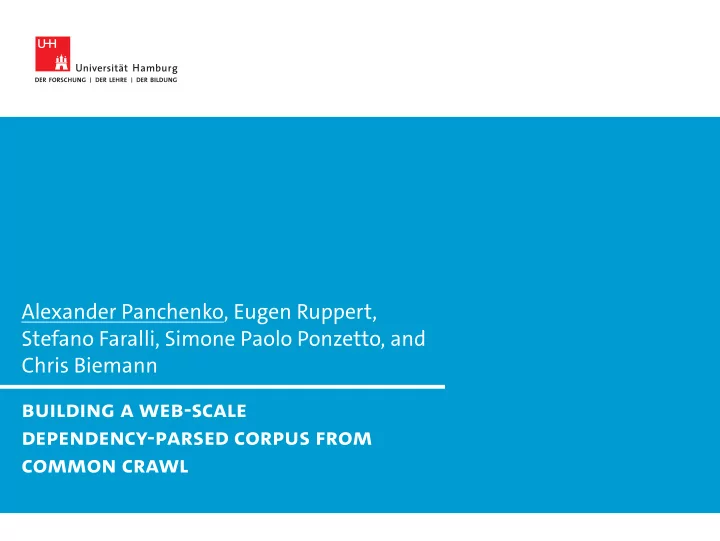 UHH
Universität Hamburg
DER FORSCHUNG | DER LEHRE | DER BILDUNG

Alexander Panchenko, Eugen Ruppert, Stefano Faralli, Simone Paolo Ponzetto, and Chris Biemann

BUILDING A WEB-SCALE DEPENDENCY-PARSED CORPUS FROM COMMON CRAWL